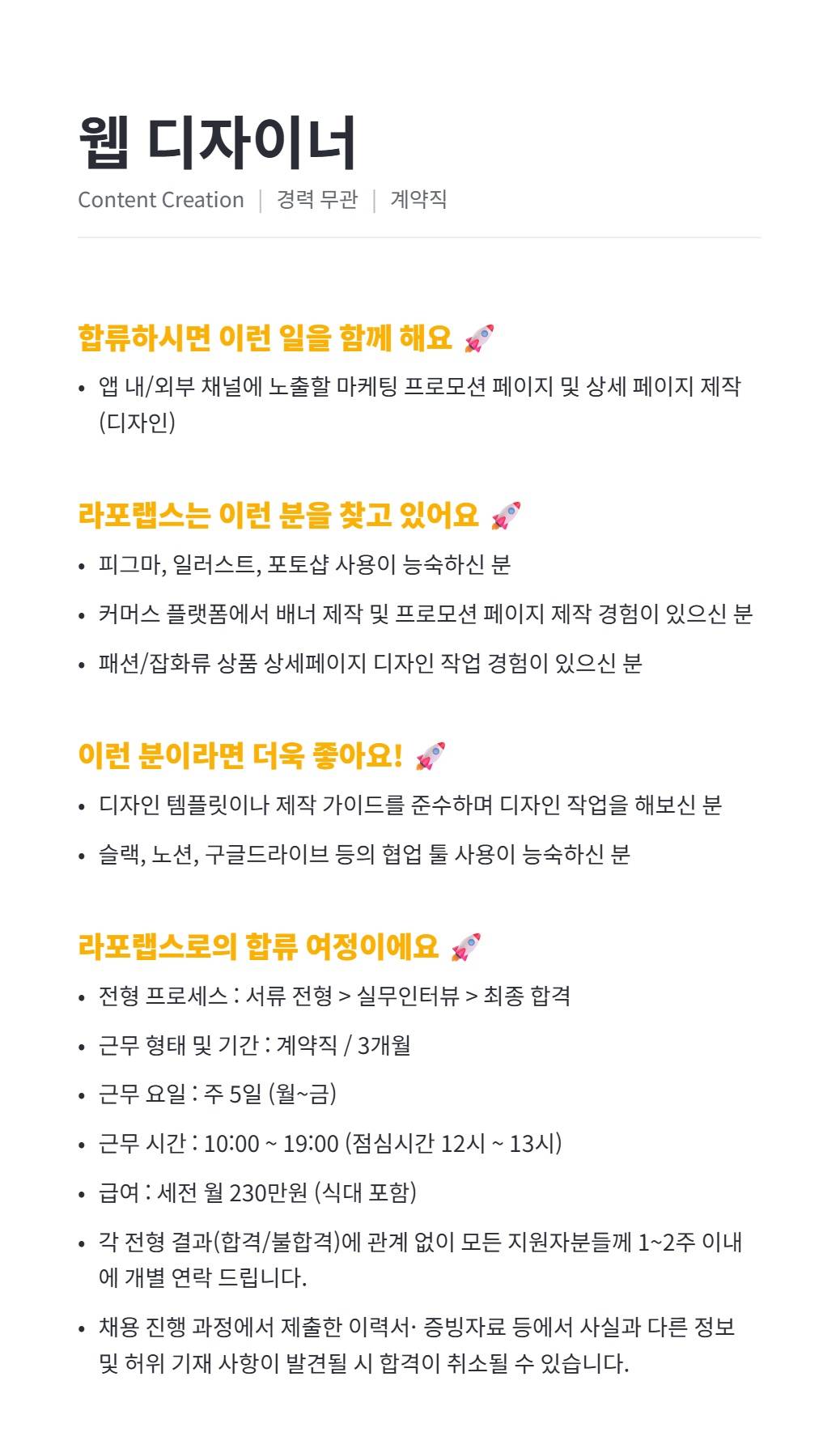 웹 디자이너

Content Creation | 경력 무관 | 계약직

합류하시면 이런 일을 함께 해요 🚀

• 앱 내/외부 채널에 노출할 마케팅 프로모션 페이지 및 상세 페이지 제작 (디자인)

라포랩스는 이런 분을 찾고 있어요 🚀

• 피그마, 일러스트, 포토샵 사용이 능숙하신 분
• 커머스 플랫폼에서 배너 제작 및 프로모션 페이지 제작 경험이 있으신 분
• 패션/잡화류 상품 상세페이지 디자인 작업 경험이 있으신 분

이런 분이라면 더욱 좋아요! 🚀

• 디자인 템플릿이나 제작 가이드를 준수하며 디자인 작업을 해보신 분
• 슬랙, 노션, 구글드라이브 등의 협업 툴 사용이 능숙하신 분

라포랩스로의 합류 여정이에요 🚀

• 전형 프로세스 : 서류 전형 > 실무인터뷰 > 최종 합격
• 근무 형태 및 기간 : 계약직 / 3개월
• 근무 요일 : 주 5일 (월~금)
• 근무 시간 : 10:00 ~ 19:00 (점심시간 12시 ~ 13시)
• 급여 : 세전 월 230만원 (식대 포함)
• 각 전형 결과(합격/불합격)에 관계 없이 모든 지원자분들께 1~2주 이내에 개별 연락 드립니다.
• 채용 진행 과정에서 제출한 이력서· 증빙자료 등에서 사실과 다른 정보 및 허위 기재 사항이 발견될 시 합격이 취소될 수 있습니다.